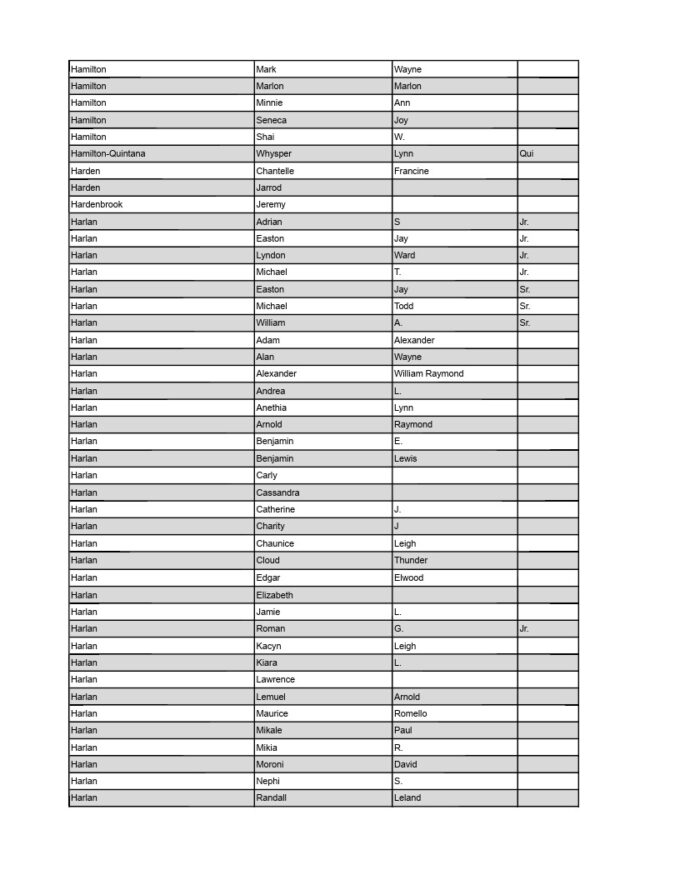 | | | | |
|---|---|---|---|
| Hamilton | Mark | Wayne | |
| Hamilton | Marlon | Marlon | |
| Hamilton | Minnie | Ann | |
| Hamilton | Seneca | Joy | |
| Hamilton | Shai | W. | |
| Hamilton-Quintana | Whysper | Lynn | Qui |
| Harden | Chantelle | Francine | |
| Harden | Jarrod | | |
| Hardenbrook | Jeremy | | |
| Harlan | Adrian | S | Jr. |
| Harlan | Easton | Jay | Jr. |
| Harlan | Lyndon | Ward | Jr. |
| Harlan | Michael | T. | Jr. |
| Harlan | Easton | Jay | Sr. |
| Harlan | Michael | Todd | Sr. |
| Harlan | William | A. | Sr. |
| Harlan | Adam | Alexander | |
| Harlan | Alan | Wayne | |
| Harlan | Alexander | William Raymond | |
| Harlan | Andrea | L. | |
| Harlan | Anethia | Lynn | |
| Harlan | Arnold | Raymond | |
| Harlan | Benjamin | E. | |
| Harlan | Benjamin | Lewis | |
| Harlan | Carly | | |
| Harlan | Cassandra | | |
| Harlan | Catherine | J. | |
| Harlan | Charity | J | |
| Harlan | Chaunice | Leigh | |
| Harlan | Cloud | Thunder | |
| Harlan | Edgar | Elwood | |
| Harlan | Elizabeth | | |
| Harlan | Jamie | L. | |
| Harlan | Roman | G. | Jr. |
| Harlan | Kacyn | Leigh | |
| Harlan | Kiara | L. | |
| Harlan | Lawrence | | |
| Harlan | Lemuel | Arnold | |
| Harlan | Maurice | Romello | |
| Harlan | Mikale | Paul | |
| Harlan | Mikia | R. | |
| Harlan | Moroni | David | |
| Harlan | Nephi | S. | |
| Harlan | Randall | Leland | |